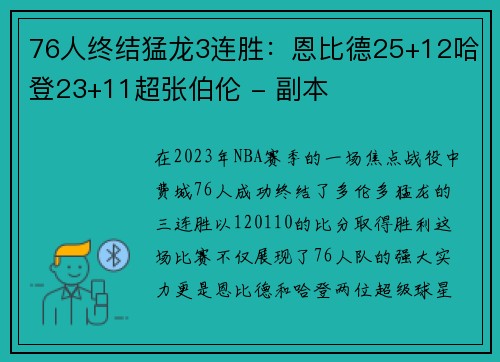 76人终结猛龙3连胜：恩比德25+12哈登23+11超张伯伦 - 副本

在2023年NBA赛季的一场焦点战役中费城76人成功终结了多伦多猛龙的三连胜以120110的比分取得胜利这场比赛不仅展现了76人队的强大实力更是恩比德和哈登两位超级球星